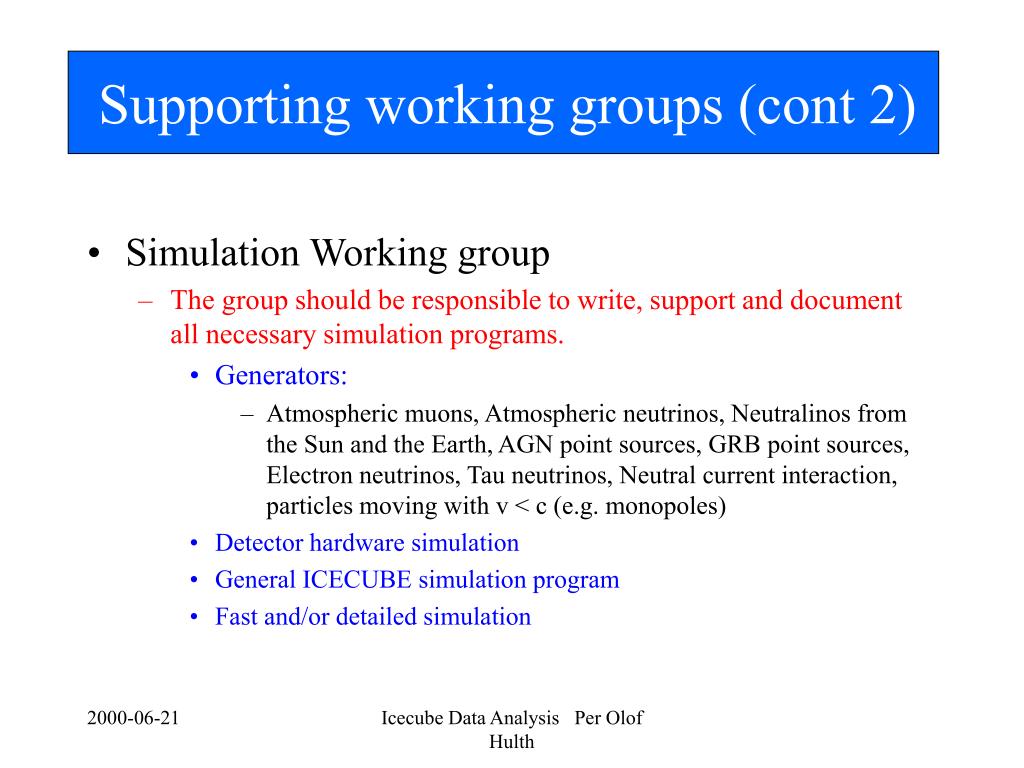 Supporting working groups (cont 2)

• Simulation Working group
– The group should be responsible to write, support and document all necessary simulation programs.
• Generators:
– Atmospheric muons, Atmospheric neutrinos, Neutralinos from the Sun and the Earth, AGN point sources, GRB point sources, Electron neutrinos, Tau neutrinos, Neutral current interaction, particles moving with v < c (e.g. monopoles)
• Detector hardware simulation
• General ICECUBE simulation program
• Fast and/or detailed simulation

2000-06-21

Icecube Data Analysis Per Olof Hulth